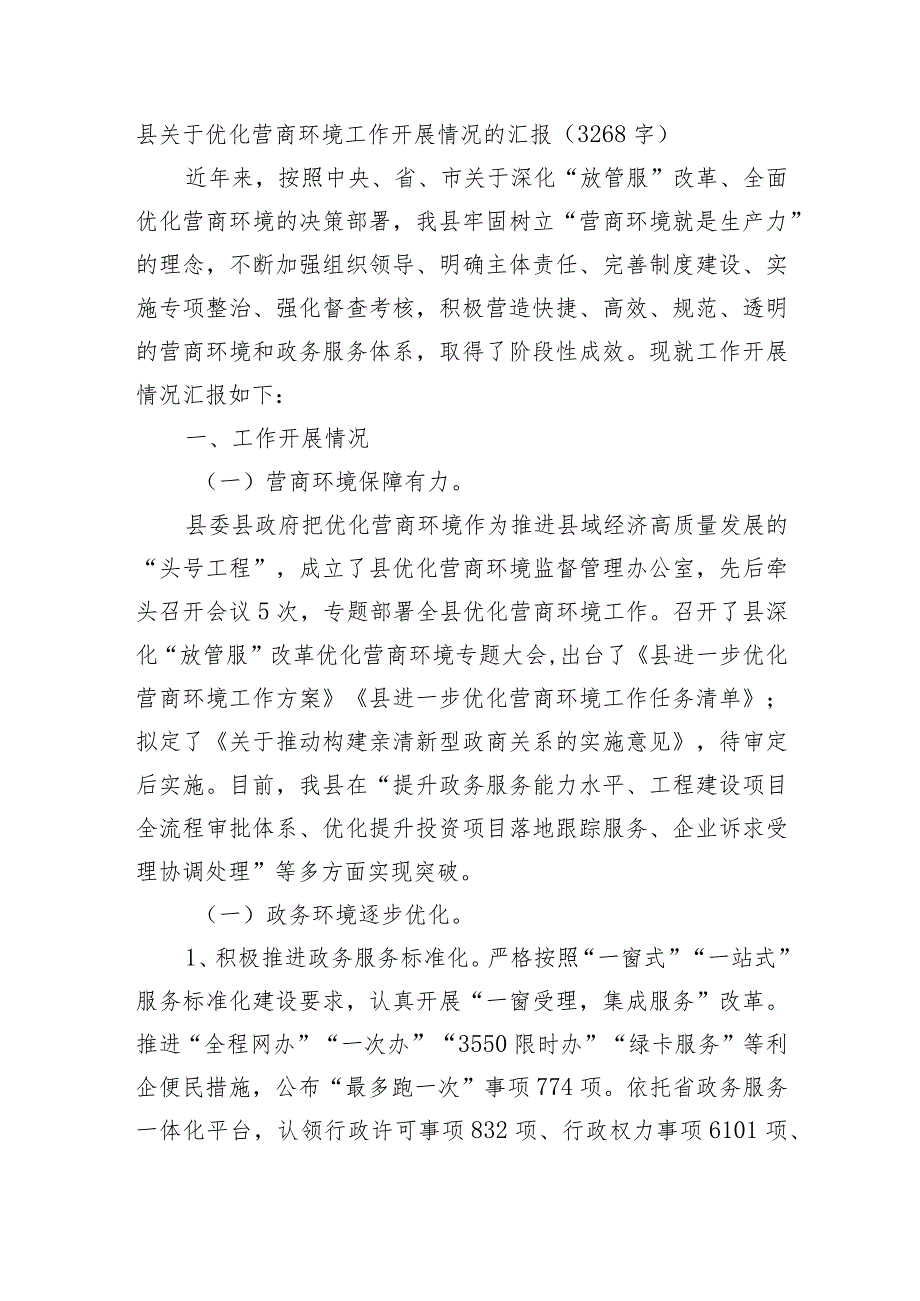 县关于优化营商环境工作开展情况的汇报（3268字）

近年来，按照中央、省、市关于深化“放管服”改革、全面优化营商环境的决策部署，我县牢固树立“营商环境就是生产力”的理念，不断加强组织领导、明确主体责任、完善制度建设、实施专项整治、强化督查考核，积极营造快捷、高效、规范、透明的营商环境和政务服务体系，取得了阶段性成效。现就工作开展情况汇报如下：

一、工作开展情况

（一）营商环境保障有力。

县委县政府把优化营商环境作为推进县域经济高质量发展的“头号工程”，成立了县优化营商环境监督管理办公室，先后牵头召开会议5次，专题部署全县优化营商环境工作。召开了县深化“放管服”改革优化营商环境专题大会,出台了《县进一步优化营商环境工作方案》《县进一步优化营商环境工作任务清单》；拟定了《关于推动构建亲清新型政商关系的实施意见》，待审定后实施。目前，我县在“提升政务服务能力水平、工程建设项目全流程审批体系、优化提升投资项目落地跟踪服务、企业诉求受理协调处理”等多方面实现突破。

（一）政务环境逐步优化。

1、积极推进政务服务标准化。严格按照“一窗式”“一站式”服务标准化建设要求，认真开展“一窗受理，集成服务”改革。推进“全程网办”“一次办”“3550限时办”“绿卡服务”等利企便民措施，公布“最多跑一次”事项774项。依托省政务服务一体化平台，认领行政许可事项832项、行政权力事项6101项、